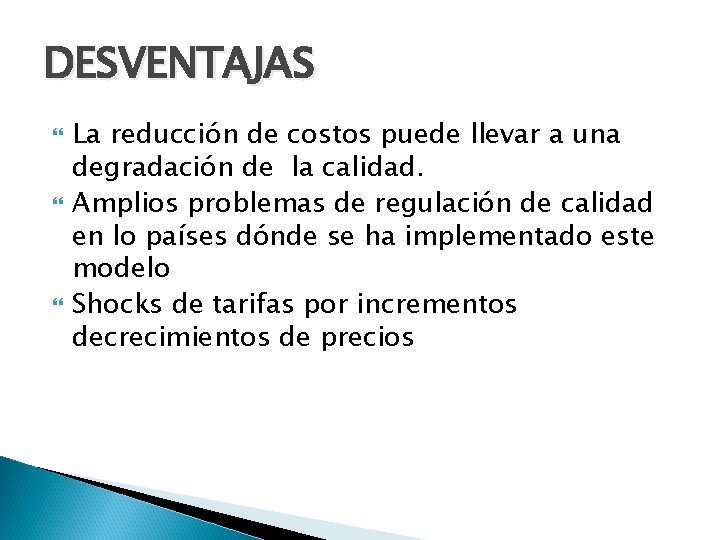 DESVENTAJAS

La reducción de costos puede llevar a una degradación de  la calidad.

Amplios problemas de regulación de calidad en lo países dónde se ha implementado este modelo

Shocks de tarifas por incrementos decrecimientos de precios